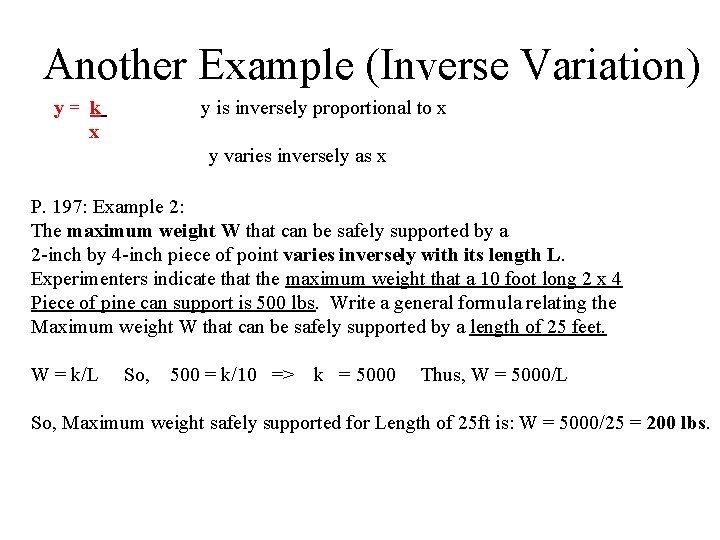 Another Example (Inverse Variation)

$y = \frac{k}{x}$ y is inversely proportional to x

y varies inversely as x

P. 197: Example 2:
The maximum weight W that can be safely supported by a 2-inch by 4-inch piece of point varies inversely with its length L. Experimenters indicate that the maximum weight that a 10 foot long 2 x 4 Piece of pine can support is 500 lbs. Write a general formula relating the Maximum weight W that can be safely supported by a length of 25 feet.

W = k/L So, 500 = k/10 => k = 5000 Thus, W = 5000/L

So, Maximum weight safely supported for Length of 25ft is: W = 5000/25 = 200 lbs.